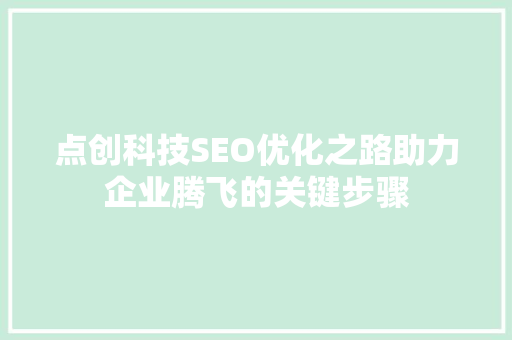 点创科技SEO优化之路助力企业腾飞的关键步骤